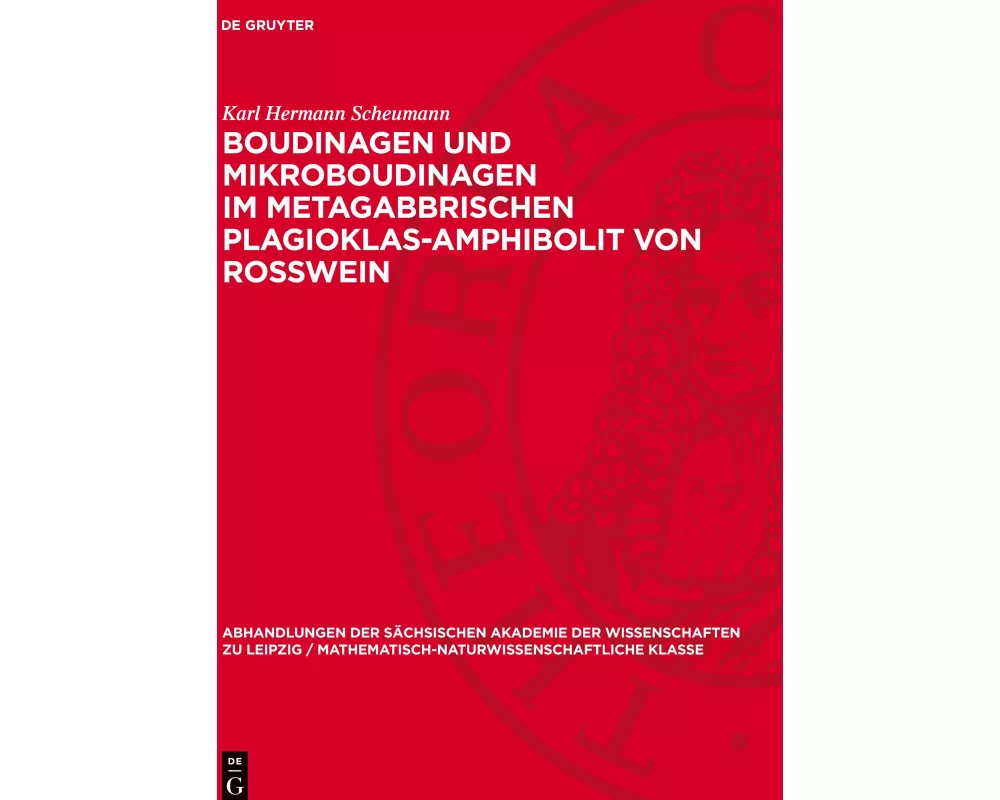 DE GRUYTER

Karl Hermann Scheumann

BOUDINAGEN UND MIKROBOUDINAGEN IM METAGABBRISCHEN PLAGIOKLAS-AMPHIBOLIT VON ROSSWEIN

ABHANDLUNGEN DER SÄCHSISCHEN AKADEMIE DER WISSENSCHAFTEN ZU LEIPZIG / MATHEMATISCH-NATURWISSENSCHAFTLICHE KLASSE

DE G